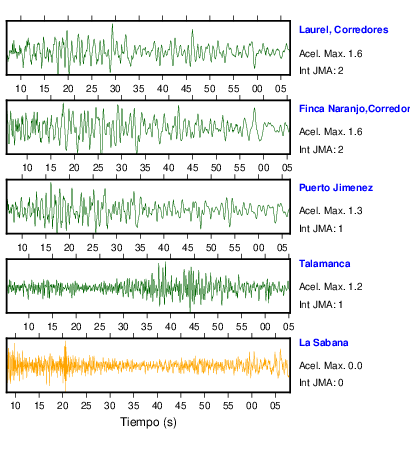 Laurel, Corredores
Acel. Max. 1.6
Int JMA: 2

10 15 20 25 30 35 40 45 50 55 00 05

Finca Naranjo,Corredor
Acel. Max. 1.6
Int JMA: 2

10 15 20 25 30 35 40 45 50 55 00 05

Puerto Jimenez
Acel. Max. 1.3
Int JMA: 1

10 15 20 25 30 35 40 45 50 55 00 05

Talamanca
Acel. Max. 1.2
Int JMA: 1

10 15 20 25 30 35 40 45 50 55 00 05

La Sabana
Acel. Max. 0.0
Int JMA: 0

10 15 20 25 30 35 40 45 50 55 00 05

Tiempo (s)